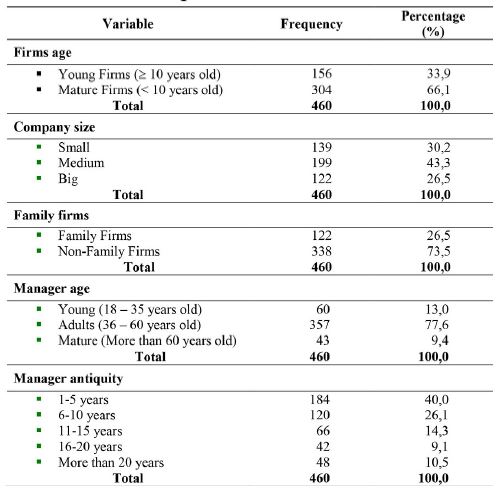 | Variable | Frequency | Percentage (%) |
|---|---|---|
| **Firms age** | | |
| ▪ Young Firms (≥ 10 years old) | 156 | 33,9 |
| ▪ Mature Firms (< 10 years old) | 304 | 66,1 |
| **Total** | **460** | **100,0** |
| **Company size** | | |
| ▪ Small | 139 | 30,2 |
| ▪ Medium | 199 | 43,3 |
| ▪ Big | 122 | 26,5 |
| **Total** | **460** | **100,0** |
| **Family firms** | | |
| ▪ Family Firms | 122 | 26,5 |
| ▪ Non-Family Firms | 338 | 73,5 |
| **Total** | **460** | **100,0** |
| **Manager age** | | |
| ▪ Young (18 – 35 years old) | 60 | 13,0 |
| ▪ Adults (36 – 60 years old) | 357 | 77,6 |
| ▪ Mature (More than 60 years old) | 43 | 9,4 |
| **Total** | **460** | **100,0** |
| **Manager antiquity** | | |
| ▪ 1-5 years | 184 | 40,0 |
| ▪ 6-10 years | 120 | 26,1 |
| ▪ 11-15 years | 66 | 14,3 |
| ▪ 16-20 years | 42 | 9,1 |
| ▪ More than 20 years | 48 | 10,5 |
| **Total** | **460** | **100,0** |